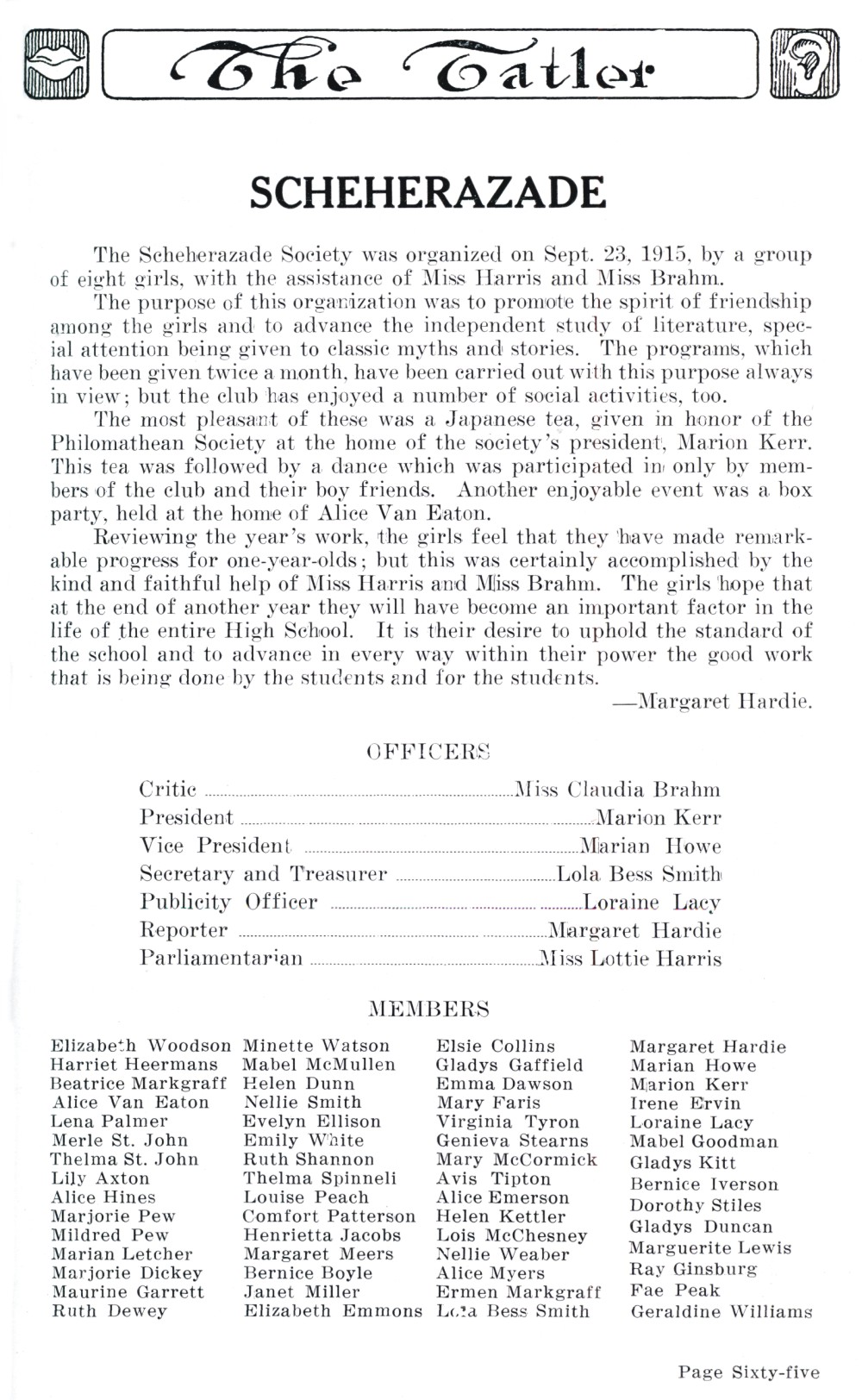 The Tatler

SCHEHERAZADE

The Scheherazade Society was organized on Sept. 23, 1915, by a group of eight girls, with the assistance of Miss Harris and Miss Brahm.

The purpose of this organization was to promote the spirit of friendship among the girls and to advance the independent study of literature, special attention being given to classic myths and stories. The programs, which have been given twice a month, have been carried out with this purpose always in view; but the club has enjoyed a number of social activities, too.

The most pleasant of these was a Japanese tea, given in honor of the Philomathean Society at the home of the society's president, Marion Kerr. This tea was followed by a dance which was participated in only by members of the club and their boy friends. Another enjoyable event was a box party, held at the home of Alice Van Eaton.

Reviewing the year's work, the girls feel that they have made remarkable progress for one-year-olds; but this was certainly accomplished by the kind and faithful help of Miss Harris and Miss Brahm. The girls hope that at the end of another year they will have become an important factor in the life of the entire High School. It is their desire to uphold the standard of the school and to advance in every way within their power the good work that is being done by the students and for the students.

—Margaret Hardie.

OFFICERS

Critic ........ Miss Claudia Brahm
President ........ Marion Kerr
Vice President ........ Marian Howe
Secretary and Treasurer ........ Lola Bess Smith
Publicity Officer ........ Loraine Lacy
Reporter ........ Margaret Hardie
Parliamentarian ........ Miss Lottie Harris

MEMBERS

Elizabeth Woodson
Harriet Heermans
Beatrice Markgraff
Alice Van Eaton
Lena Palmer
Merle St. John
Thelma St. John
Lily Axton
Alice Hines
Marjorie Pew
Mildred Pew
Marian Letcher
Marjorie Dickey
Maurine Garrett
Ruth Dewey

Minette Watson
Mabel McMullen
Helen Dunn
Nellie Smith
Evelyn Ellison
Emily White
Ruth Shannon
Thelma Spinneli
Louise Peach
Comfort Patterson
Henrietta Jacobs
Margaret Meers
Bernice Boyle
Janet Miller
Elizabeth Emmons

Elsie Collins
Gladys Gaffield
Emma Dawson
Mary Faris
Virginia Tyron
Genieva Stearns
Mary McCormick
Avis Tipton
Alice Emerson
Helen Kettler
Lois McChesney
Nellie Weaber
Alice Myers
Ermen Markgraff
Lola Bess Smith

Margaret Hardie
Marian Howe
Marion Kerr
Irene Ervin
Loraine Lacy
Mabel Goodman
Gladys Kitt
Bernice Iverson
Dorothy Stiles
Gladys Duncan
Marguerite Lewis
Ray Ginsburg
Fae Peak
Geraldine Williams

Page Sixty-five